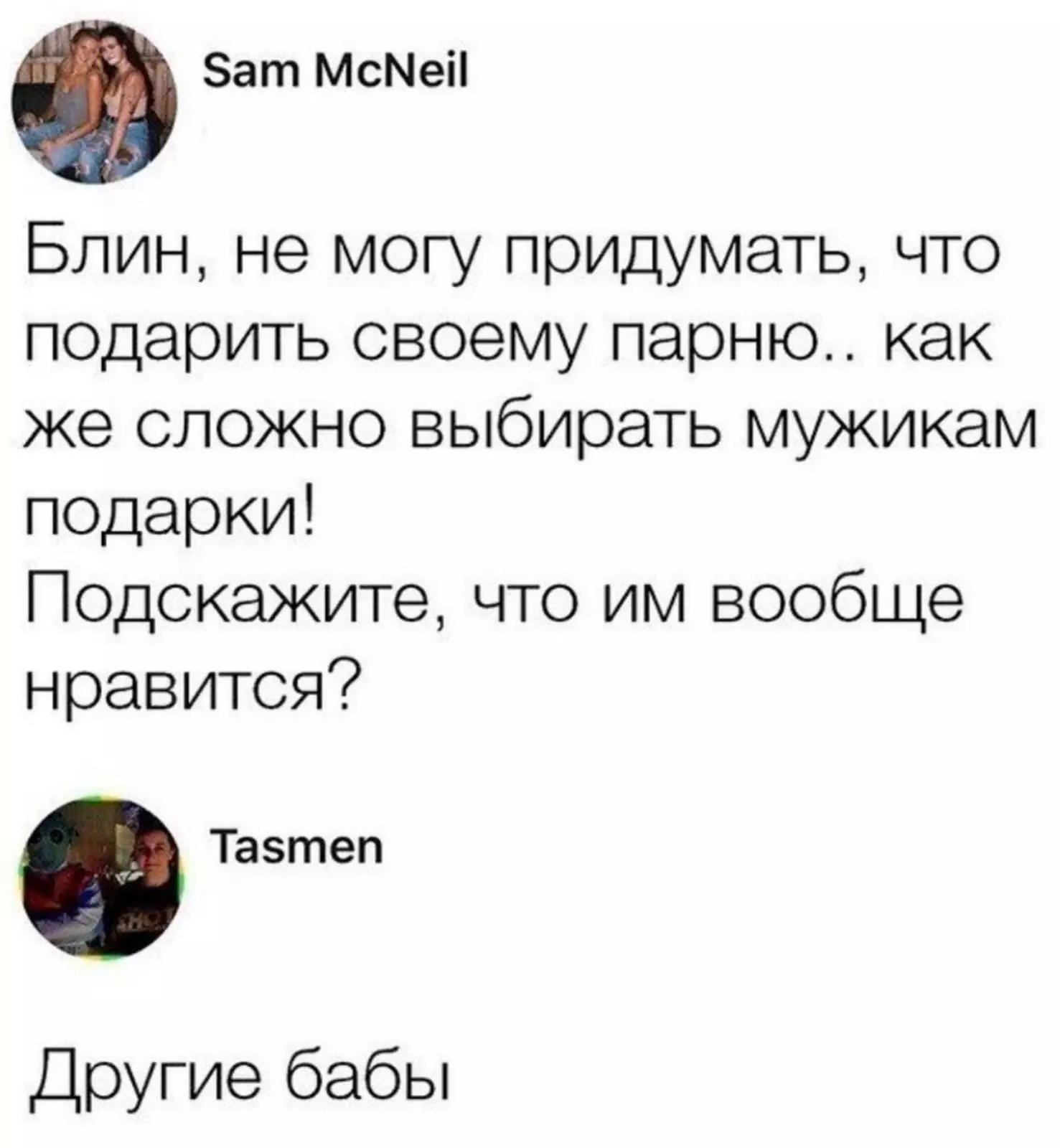 Sam McNeil

Блин, не могу придумать, что подарить своему парню.. как же сложно выбирать мужикам подарки!
Подскажите, что им вообще нравится?

Tasmen

Другие бабы